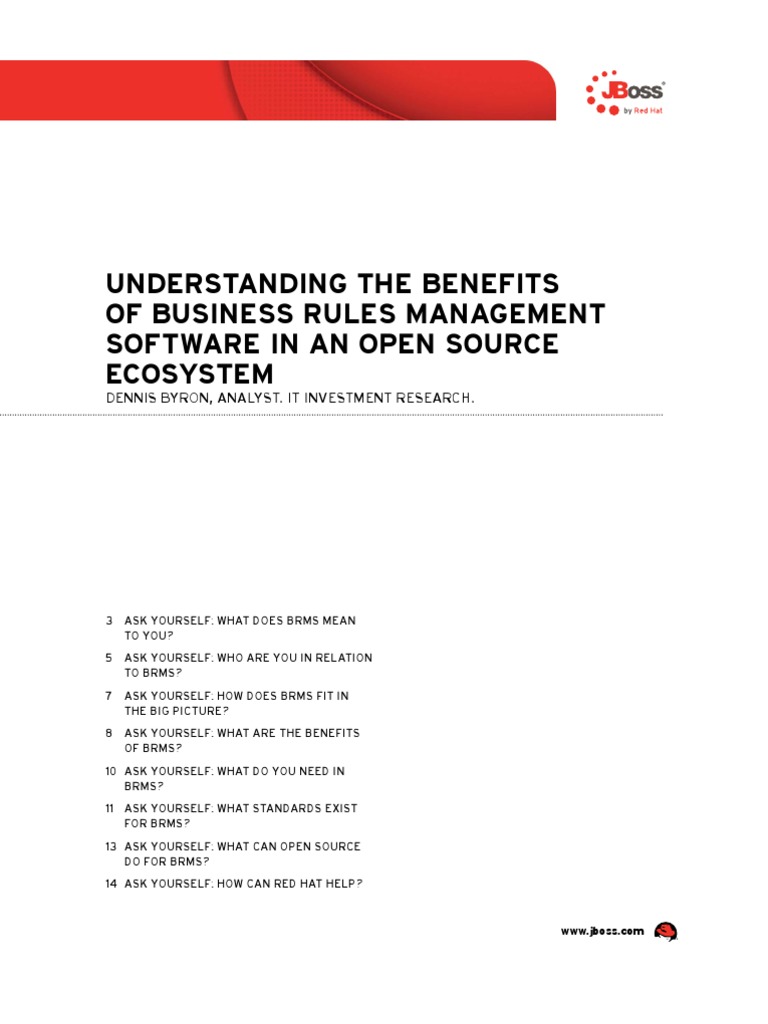 JBoss
by Red Hat

UNDERSTANDING THE BENEFITS OF BUSINESS RULES MANAGEMENT SOFTWARE IN AN OPEN SOURCE ECOSYSTEM

DENNIS BYRON, ANALYST. IT INVESTMENT RESEARCH.

3 ASK YOURSELF: WHAT DOES BRMS MEAN TO YOU?

5 ASK YOURSELF: WHO ARE YOU IN RELATION TO BRMS?

7 ASK YOURSELF: HOW DOES BRMS FIT IN THE BIG PICTURE?

8 ASK YOURSELF: WHAT ARE THE BENEFITS OF BRMS?

10 ASK YOURSELF: WHAT DO YOU NEED IN BRMS?

11 ASK YOURSELF: WHAT STANDARDS EXIST FOR BRMS?

13 ASK YOURSELF: WHAT CAN OPEN SOURCE DO FOR BRMS?

14 ASK YOURSELF: HOW CAN RED HAT HELP?

www.jboss.com